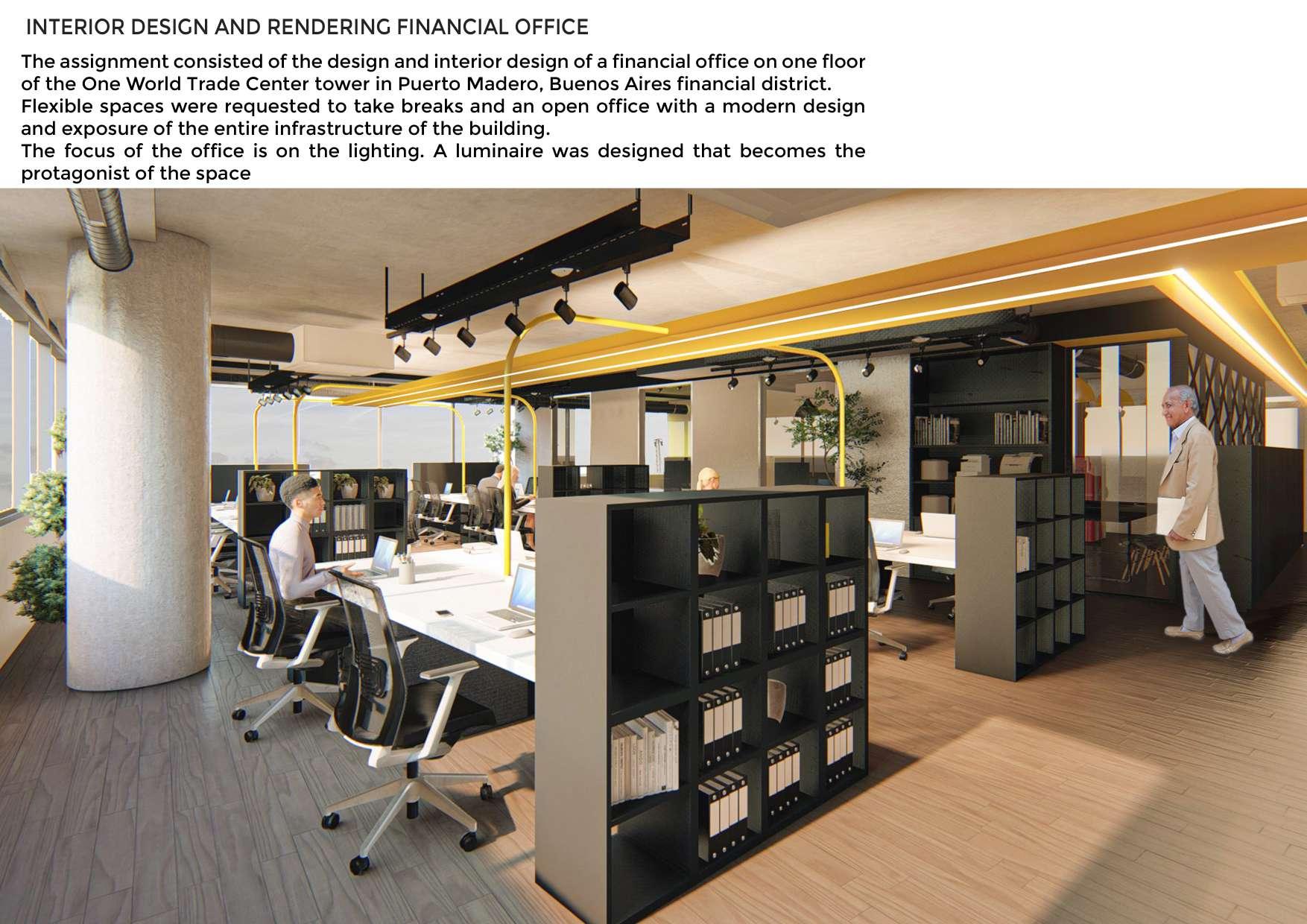 INTERIOR DESIGN AND RENDERING FINANCIAL OFFICE

The assignment consisted of the design and interior design of a financial office on one floor of the One World Trade Center tower in Puerto Madero, Buenos Aires financial district. Flexible spaces were requested to take breaks and an open office with a modern design and exposure of the entire infrastructure of the building.

The focus of the office is on the lighting. A luminaire was designed that becomes the protagonist of the space